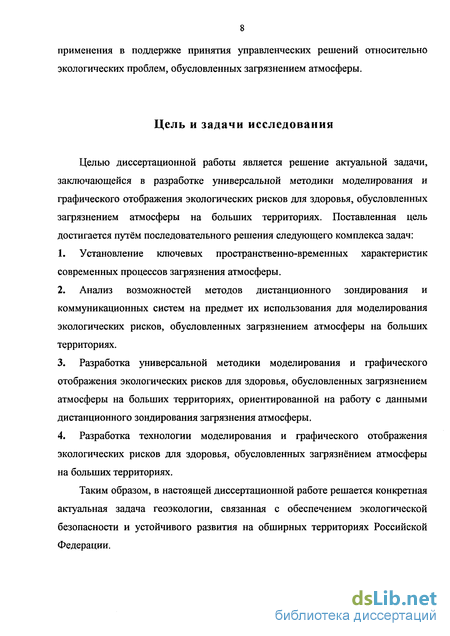 8

применения в поддержке принятия управленческих решений относительно экологических проблем, обусловленных загрязнением атмосферы.

Цель и задачи исследования

Целью диссертационной работы является решение актуальной задачи, заключающейся в разработке универсальной методики моделирования и графического отображения экологических рисков для здоровья, обусловленных загрязнением атмосферы на больших территориях. Поставленная цель достигается путём последовательного решения следующего комплекса задач:

1. Установление ключевых пространственно-временных характеристик современных процессов загрязнения атмосферы.

2. Анализ возможностей методов дистанционного зондирования и коммуникационных систем на предмет их использования для моделирования экологических рисков, обусловленных загрязнением атмосферы на больших территориях.

3. Разработка универсальной методики моделирования и графического отображения экологических рисков для здоровья, обусловленных загрязнением атмосферы на больших территориях, ориентированной на работу с данными дистанционного зондирования загрязнения атмосферы.

4. Разработка технологии моделирования и графического отображения экологических рисков для здоровья, обусловленных загрязнёнием атмосферы на больших территориях.

Таким образом, в настоящей диссертационной работе решается конкретная актуальная задача геоэкологии, связанная с обеспечением экологической безопасности и устойчивого развития на обширных территориях Российской Федерации.

dsLib.net
библиотека диссертаций